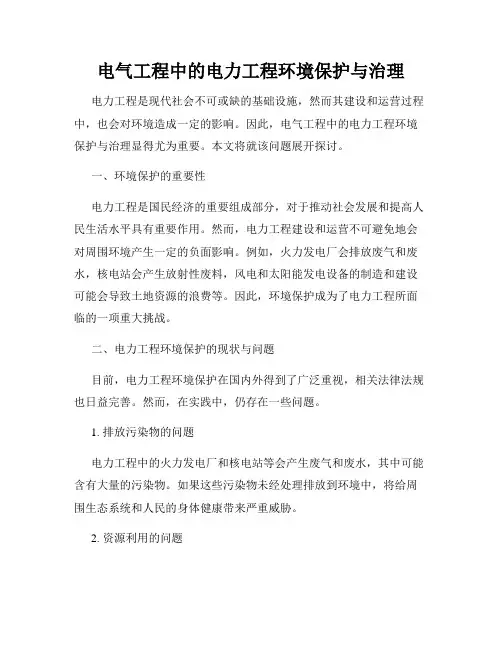 电气工程中的电力工程环境保护与治理

电力工程是现代社会不可或缺的基础设施，然而其建设和运营过程中，也会对环境造成一定的影响。因此，电气工程中的电力工程环境保护与治理显得尤为重要。本文将就该问题展开探讨。

一、环境保护的重要性

电力工程是国民经济的重要组成部分，对于推动社会发展和提高人民生活水平具有重要作用。然而，电力工程建设和运营不可避免地会对周围环境产生一定的负面影响。例如，火力发电厂会排放废气和废水，核电站会产生放射性废料，风电和太阳能发电设备的制造和建设可能会导致土地资源的浪费等。因此，环境保护成为了电力工程所面临的一项重大挑战。

二、电力工程环境保护的现状与问题

目前，电力工程环境保护在国内外得到了广泛重视，相关法律法规也日益完善。然而，在实践中，仍存在一些问题。

1. 排放污染物的问题

电力工程中的火力发电厂和核电站等会产生废气和废水，其中可能含有大量的污染物。如果这些污染物未经处理排放到环境中，将给周围生态系统和人民的身体健康带来严重威胁。

2. 资源利用的问题